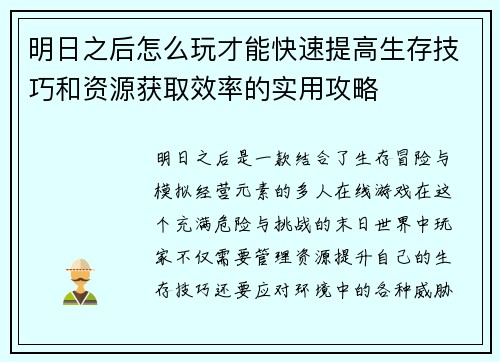 明日之后怎么玩才能快速提高生存技巧和资源获取效率的实用攻略

明日之后是一款结合了生存冒险与模拟经营元素的多人在线游戏在这个充满危险与挑战的末日世界中玩家不仅需要管理资源提升自己的生存技巧还要应对环境中的各种威胁